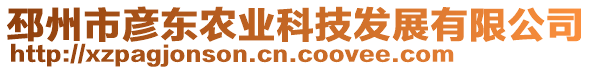 邳州市彦东农业科技发展有限公司
http://xzpagjonson.cn.coovee.com